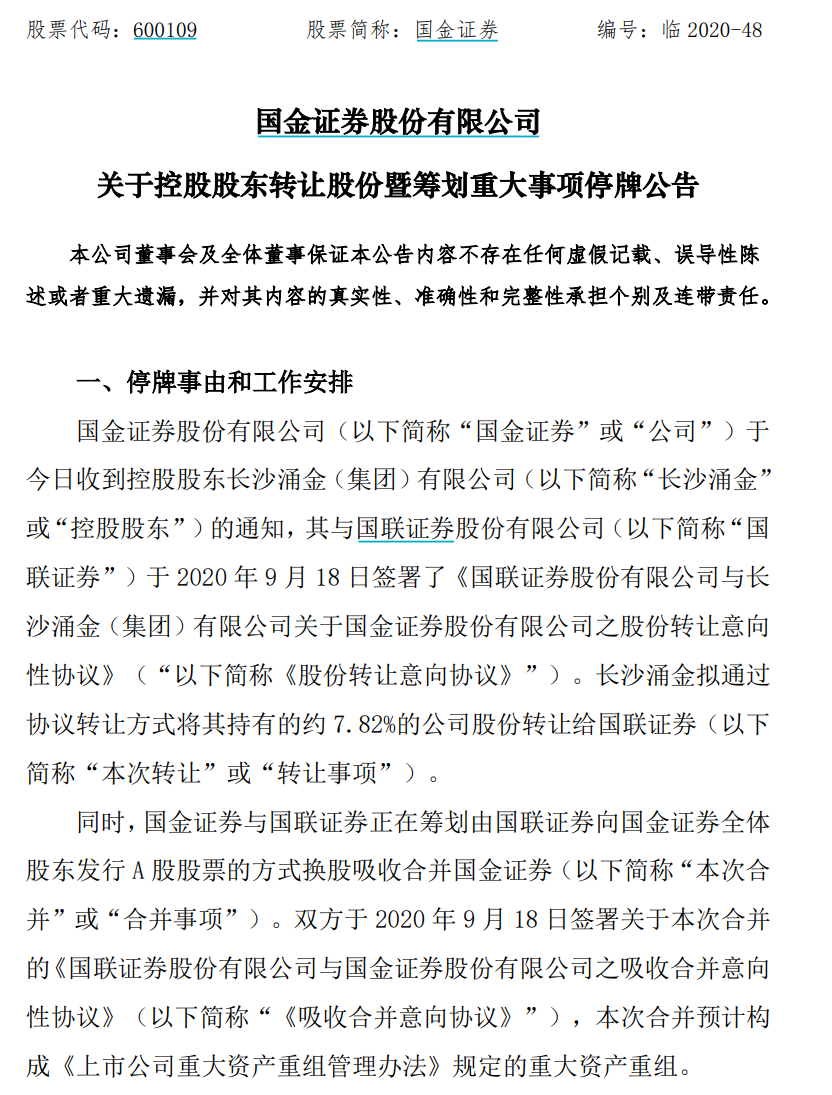 股票代码：600109　　股票简称：国金证券　　编号：临 2020-48

国金证券股份有限公司

关于控股股东转让股份暨筹划重大事项停牌公告

本公司董事会及全体董事保证本公告内容不存在任何虚假记载、误导性陈述或者重大遗漏，并对其内容的真实性、准确性和完整性承担个别及连带责任。

一、停牌事由和工作安排

国金证券股份有限公司（以下简称“国金证券”或“公司”）于今日收到控股股东长沙涌金（集团）有限公司（以下简称“长沙涌金”或“控股股东”）的通知，其与国联证券股份有限公司（以下简称“国联证券”）于 2020 年 9 月 18 日签署了《国联证券股份有限公司与长沙涌金（集团）有限公司关于国金证券股份有限公司之股份转让意向性协议》（“以下简称《股份转让意向协议》”）。长沙涌金拟通过协议转让方式将其持有的约 7.82%的公司股份转让给国联证券（以下简称“本次转让”或“转让事项”）。

同时，国金证券与国联证券正在筹划由国联证券向国金证券全体股东发行 A 股股票的方式换股吸收合并国金证券（以下简称“本次合并”或“合并事项”）。双方于 2020 年 9 月 18 日签署关于本次合并的《国联证券股份有限公司与国金证券股份有限公司之吸收合并意向性协议》（以下简称“《吸收合并意向协议》”），本次合并预计构成《上市公司重大资产重组管理办法》规定的重大资产重组。